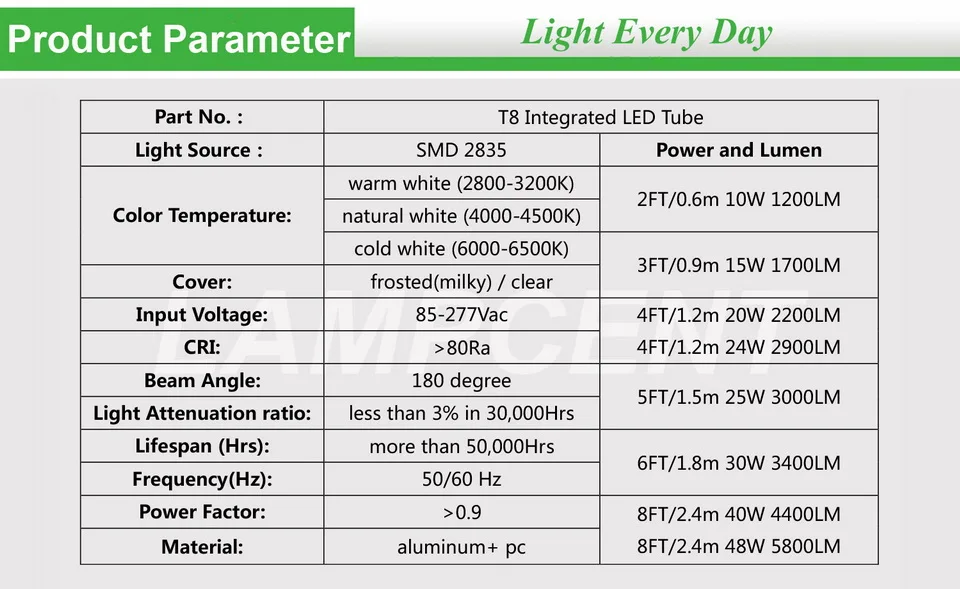 Product Parameter

Light Every Day

| Part No. : | T8 Integrated LED Tube | |
|---|---|---|
| Light Source : | SMD 2835 | Power and Lumen |
| Color Temperature: | warm white (2800-3200K) | 2FT/0.6m 10W 1200LM |
| | natural white (4000-4500K) | |
| | cold white (6000-6500K) | 3FT/0.9m 15W 1700LM |
| Cover: | frosted(milky) / clear | |
| Input Voltage: | 85-277Vac | 4FT/1.2m 20W 2200LM |
| CRI: | >80Ra | 4FT/1.2m 24W 2900LM |
| Beam Angle: | 180 degree | 5FT/1.5m 25W 3000LM |
| Light Attenuation ratio: | less than 3% in 30,000Hrs | |
| Lifespan (Hrs): | more than 50,000Hrs | 6FT/1.8m 30W 3400LM |
| Frequency(Hz): | 50/60 Hz | |
| Power Factor: | >0.9 | 8FT/2.4m 40W 4400LM |
| Material: | aluminum+ pc | 8FT/2.4m 48W 5800LM |

LAMPCENT